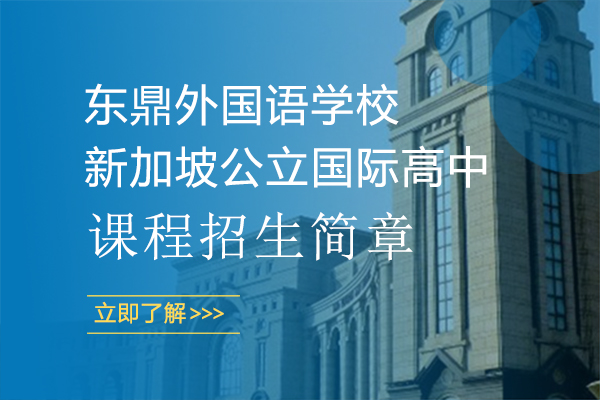 东鼎外国语学校
新加坡公立国际高中
课程招生简章

立即了解 >>>